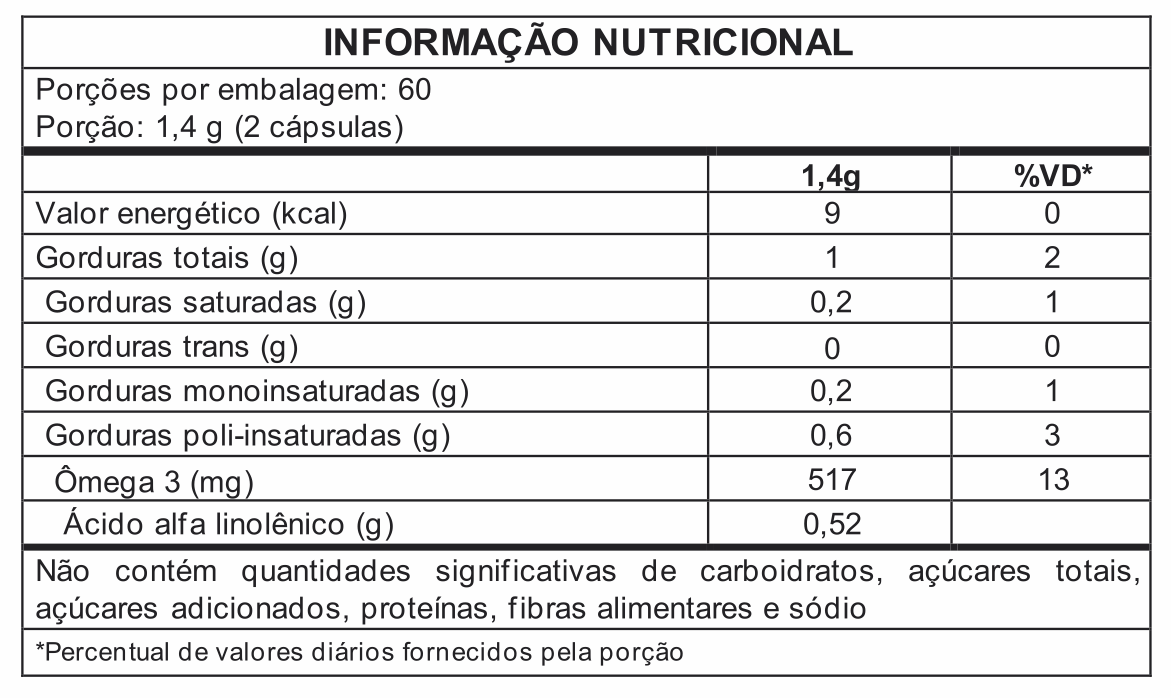 INFORMAÇÃO NUTRICIONAL

Porções por embalagem: 60
Porção: 1,4 g (2 cápsulas)

| | 1,4g | %VD* |
|---|---|---|
| Valor energético (kcal) | 9 | 0 |
| Gorduras totais (g) | 1 | 2 |
| Gorduras saturadas (g) | 0,2 | 1 |
| Gorduras trans (g) | 0 | 0 |
| Gorduras monoinsaturadas (g) | 0,2 | 1 |
| Gorduras poli-insaturadas (g) | 0,6 | 3 |
| Ômega 3 (mg) | 517 | 13 |
| Ácido alfa linolênico (g) | 0,52 | |

Não contém quantidades significativas de carboidratos, açúcares totais, açúcares adicionados, proteínas, fibras alimentares e sódio

*Percentual de valores diários fornecidos pela porção